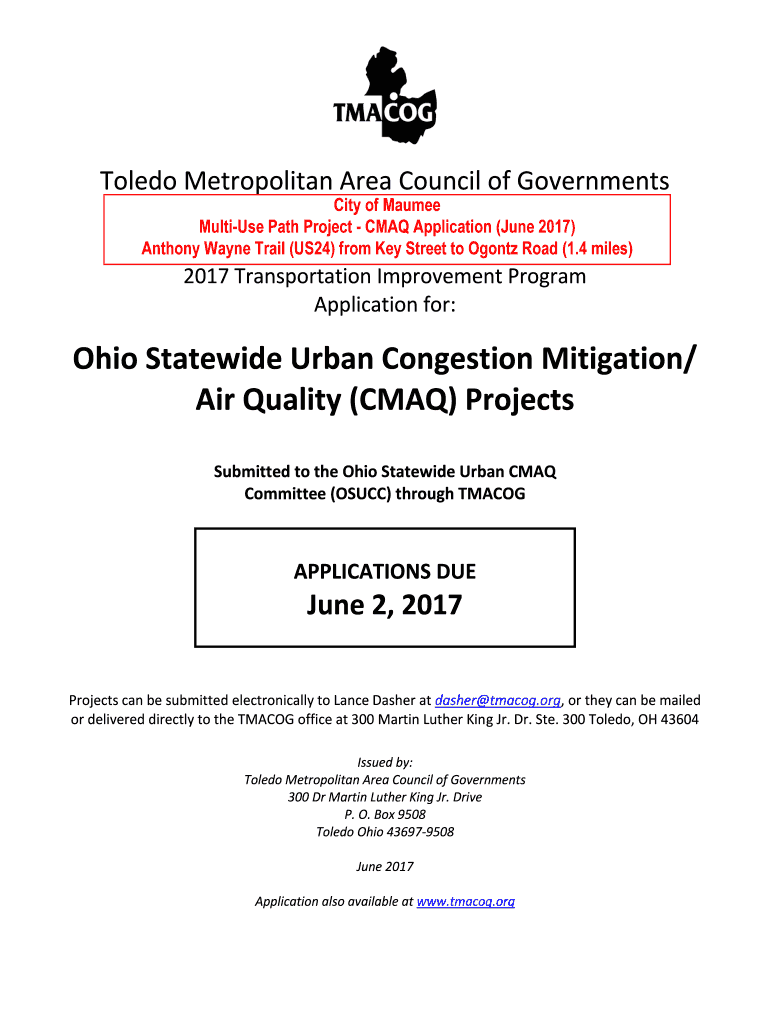 TMACOG

Toledo Metropolitan Area Council of Governments

City of Maumee
Multi-Use Path Project - CMAQ Application (June 2017)
Anthony Wayne Trail (US24) from Key Street to Ogontz Road (1.4 miles)

2017 Transportation Improvement Program
Application for:

Ohio Statewide Urban Congestion Mitigation/ Air Quality (CMAQ) Projects

Submitted to the Ohio Statewide Urban CMAQ Committee (OSUCC) through TMACOG

APPLICATIONS DUE
June 2, 2017

Projects can be submitted electronically to Lance Dasher at dasher@tmacog.org, or they can be mailed or delivered directly to the TMACOG office at 300 Martin Luther King Jr. Dr. Ste. 300 Toledo, OH 43604

Issued by:
Toledo Metropolitan Area Council of Governments
300 Dr Martin Luther King Jr. Drive
P. O. Box 9508
Toledo Ohio 43697-9508

June 2017

Application also available at www.tmacog.org